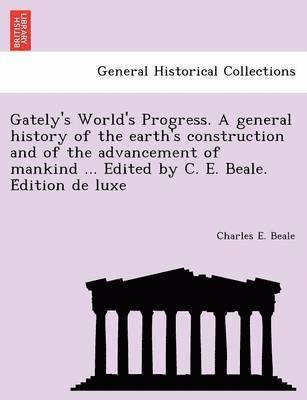 BRITISH LIBRARY

General Historical Collections

Gately's World's Progress. A general history of the earth's construction and of the advancement of mankind ... Edited by C. E. Beale. Edition de luxe

Charles E. Beale